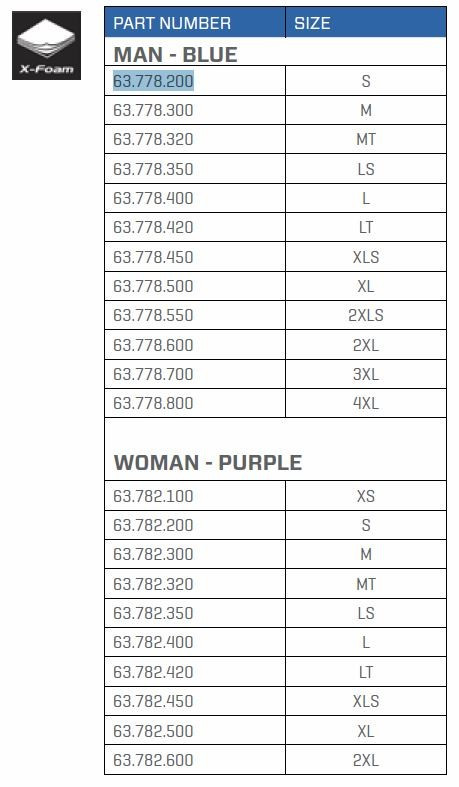 X-Foam

| PART NUMBER | SIZE |
|---|---|
| **MAN - BLUE** | |
| 63.778.200 | S |
| 63.778.300 | M |
| 63.778.320 | MT |
| 63.778.350 | LS |
| 63.778.400 | L |
| 63.778.420 | LT |
| 63.778.450 | XLS |
| 63.778.500 | XL |
| 63.778.550 | 2XLS |
| 63.778.600 | 2XL |
| 63.778.700 | 3XL |
| 63.778.800 | 4XL |
| **WOMAN - PURPLE** | |
| 63.782.100 | XS |
| 63.782.200 | S |
| 63.782.300 | M |
| 63.782.320 | MT |
| 63.782.350 | LS |
| 63.782.400 | L |
| 63.782.420 | LT |
| 63.782.450 | XLS |
| 63.782.500 | XL |
| 63.782.600 | 2XL |